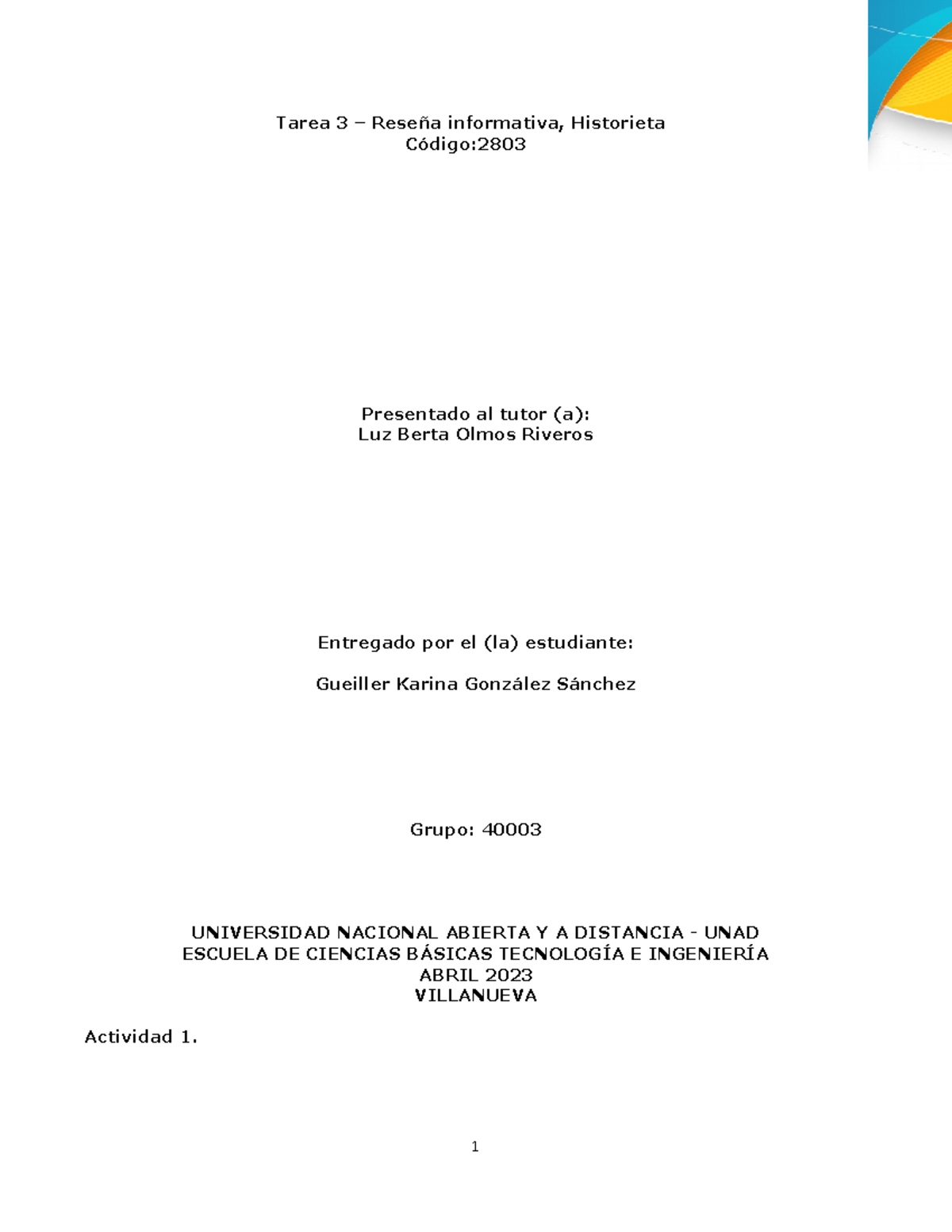 Tarea 3 – Reseña informativa, Historieta
Código:2803

Presentado al tutor (a):
Luz Berta Olmos Riveros

Entregado por el (la) estudiante:

Gueiller Karina González Sánchez

Grupo: 40003

UNIVERSIDAD NACIONAL ABIERTA Y A DISTANCIA - UNAD
ESCUELA DE CIENCIAS BÁSICAS TECNOLOGÍA E INGENIERÍA
ABRIL 2023
VILLANUEVA

Actividad 1.

1